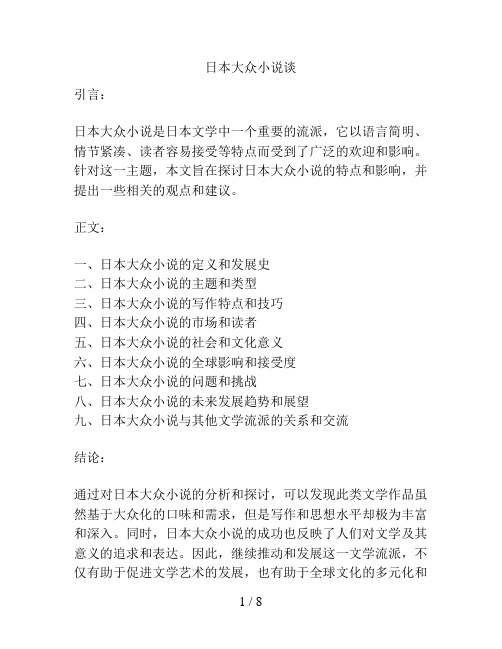 日本大众小说谈

引言:

日本大众小说是日本文学中一个重要的流派，它以语言简明、情节紧凑、读者容易接受等特点而受到了广泛的欢迎和影响。针对这一主题，本文旨在探讨日本大众小说的特点和影响，并提出一些相关的观点和建议。

正文:

一、日本大众小说的定义和发展史
二、日本大众小说的主题和类型
三、日本大众小说的写作特点和技巧
四、日本大众小说的市场和读者
五、日本大众小说的社会和文化意义
六、日本大众小说的全球影响和接受度
七、日本大众小说的问题和挑战
八、日本大众小说的未来发展趋势和展望
九、日本大众小说与其他文学流派的关系和交流

结论:

通过对日本大众小说的分析和探讨，可以发现此类文学作品虽然基于大众化的口味和需求，但是写作和思想水平却极为丰富和深入。同时，日本大众小说的成功也反映了人们对文学及其意义的追求和表达。因此，继续推动和发展这一文学流派，不仅有助于促进文学艺术的发展，也有助于全球文化的多元化和

1 / 8